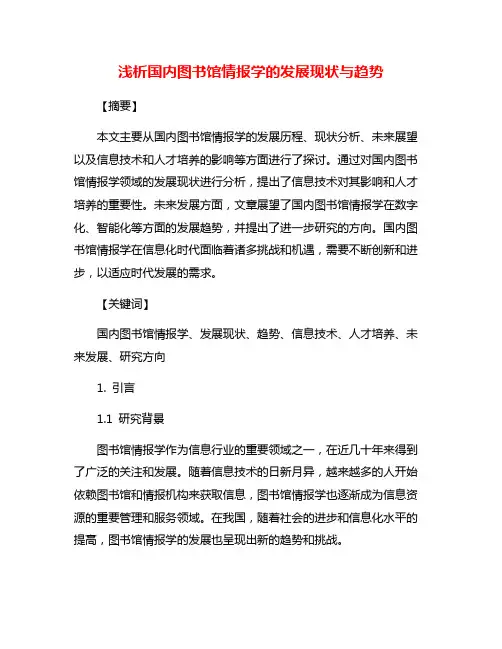 浅析国内图书馆情报学的发展现状与趋势

【摘要】

本文主要从国内图书馆情报学的发展历程、现状分析、未来展望以及信息技术和人才培养的影响等方面进行了探讨。通过对国内图书馆情报学领域的发展现状进行分析，提出了信息技术对其影响和人才培养的重要性。未来发展方面，文章展望了国内图书馆情报学在数字化、智能化等方面的发展趋势，并提出了进一步研究的方向。国内图书馆情报学在信息化时代面临着诸多挑战和机遇，需要不断创新和进步，以适应时代发展的需求。

【关键词】

国内图书馆情报学、发展现状、趋势、信息技术、人才培养、未来发展、研究方向

1. 引言

1.1 研究背景

图书馆情报学作为信息行业的重要领域之一，在近几十年来得到了广泛的关注和发展。随着信息技术的日新月异，越来越多的人开始依赖图书馆和情报机构来获取信息，图书馆情报学也逐渐成为信息资源的重要管理和服务领域。在我国，随着社会的进步和信息化水平的提高，图书馆情报学的发展也呈现出新的趋势和挑战。